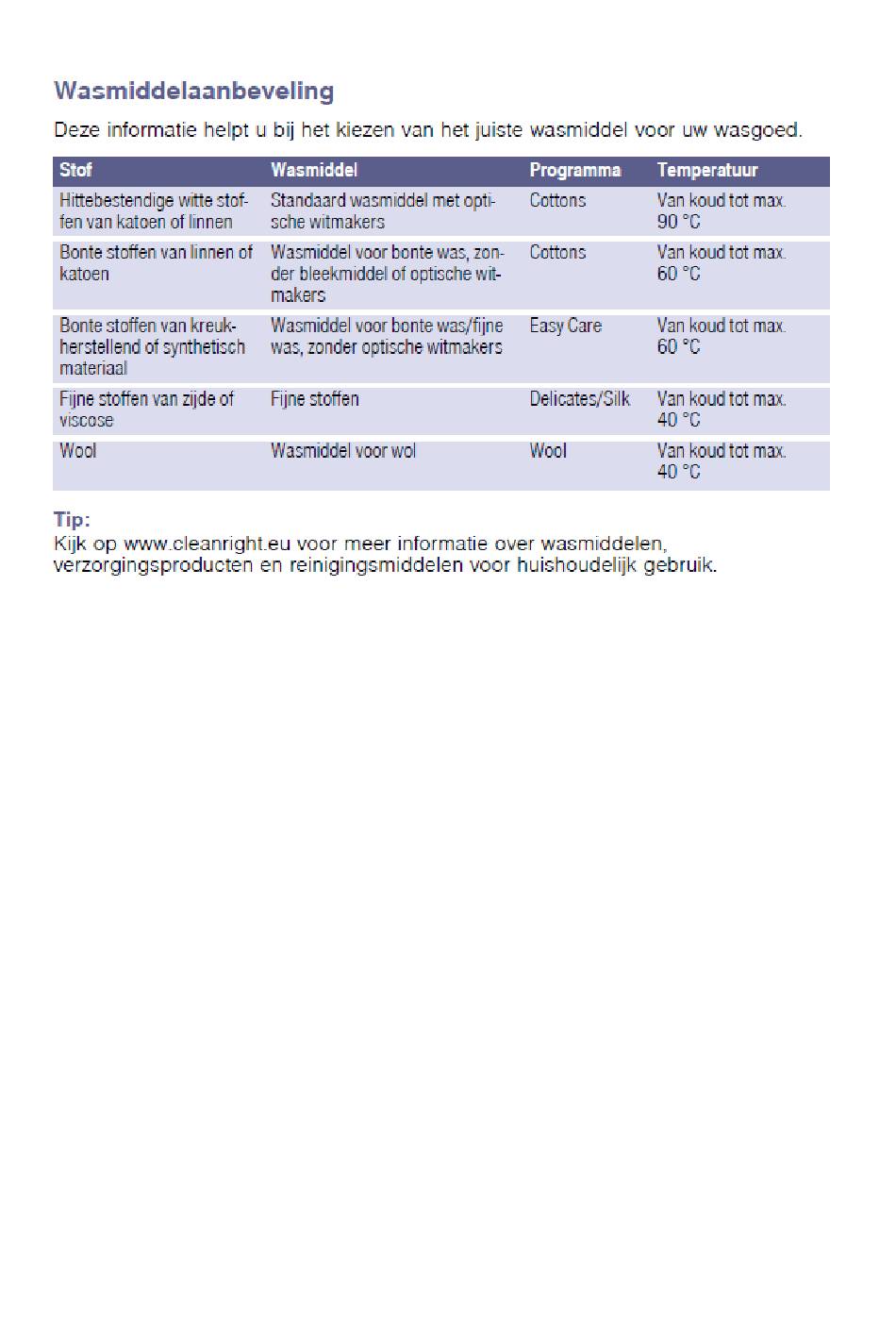 Wasmiddelaanbeveling

Deze informatie helpt u bij het kiezen van het juiste wasmiddel voor uw wasgoed.

| Stof | Wasmiddel | Programma | Temperatuur |
|---|---|---|---|
| Hittebestendige witte stoffen van katoen of linnen | Standaard wasmiddel met optische witmakers | Cottons | Van koud tot max. 90 °C |
| Bonte stoffen van linnen of katoen | Wasmiddel voor bonte was, zonder bleekmiddel of optische witmakers | Cottons | Van koud tot max. 60 °C |
| Bonte stoffen van kreukherstellend of synthetisch materiaal | Wasmiddel voor bonte was/fijne was, zonder optische witmakers | Easy Care | Van koud tot max. 60 °C |
| Fijne stoffen van zijde of viscose | Fijne stoffen | Delicates/Silk | Van koud tot max. 40 °C |
| Wool | Wasmiddel voor wol | Wool | Van koud tot max. 40 °C |

Tip:
Kijk op www.cleanright.eu voor meer informatie over wasmiddelen, verzorgingsproducten en reinigingsmiddelen voor huishoudelijk gebruik.